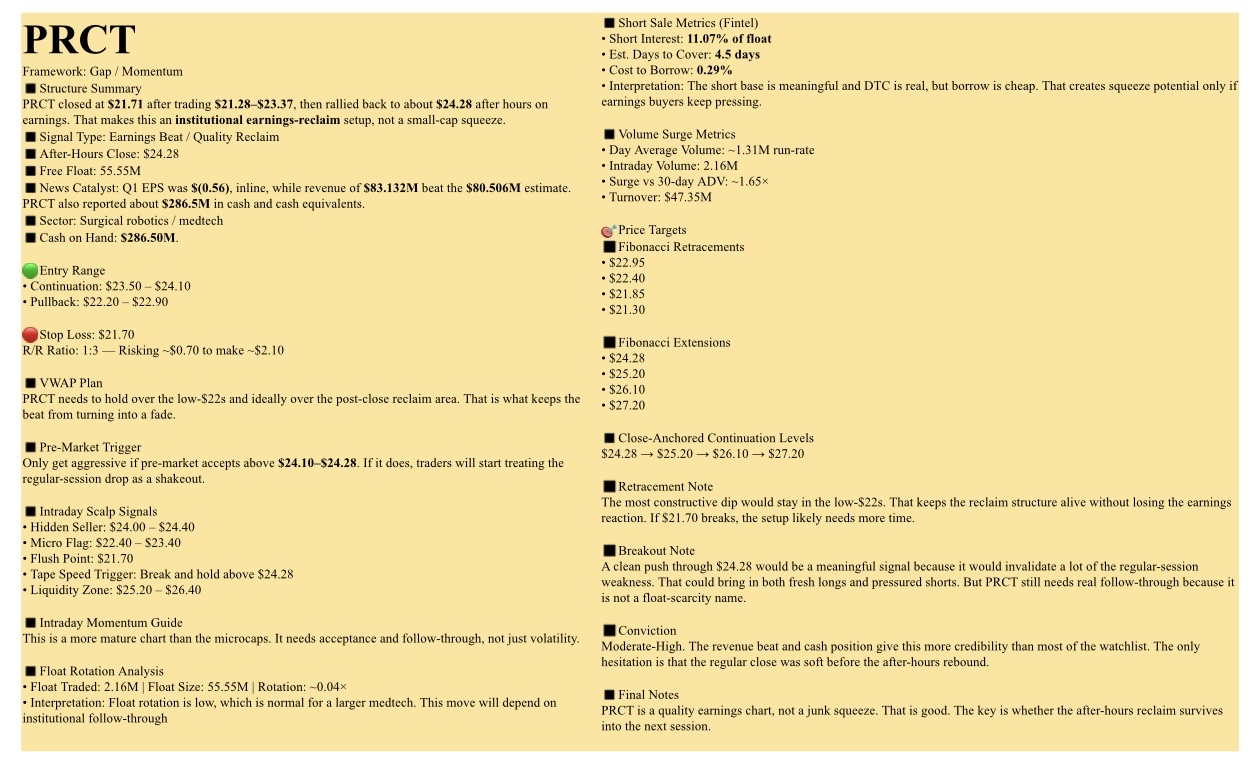 PRCT

Framework: Gap / Momentum

■ Structure Summary
PRCT closed at $21.71 after trading $21.28–$23.37, then rallied back to about $24.28 after hours on earnings. That makes this an institutional earnings-reclaim setup, not a small-cap squeeze.

■ Signal Type: Earnings Beat / Quality Reclaim
■ After-Hours Close: $24.28
■ Free Float: 55.55M
■ News Catalyst: Q1 EPS was $(0.56), inline, while revenue of $83.132M beat the $80.506M estimate. PRCT also reported about $286.5M in cash and cash equivalents.
■ Sector: Surgical robotics / medtech
■ Cash on Hand: $286.50M.

Entry Range
• Continuation: $23.50 – $24.10
• Pullback: $22.20 – $22.90

Stop Loss: $21.70
R/R Ratio: 1:3 — Risking ~$0.70 to make ~$2.10

■ VWAP Plan
PRCT needs to hold over the low-$22s and ideally over the post-close reclaim area. That is what keeps the beat from turning into a fade.

■ Pre-Market Trigger
Only get aggressive if pre-market accepts above $24.10–$24.28. If it does, traders will start treating the regular-session drop as a shakeout.

■ Intraday Scalp Signals
• Hidden Seller: $24.00 – $24.40
• Micro Flag: $22.40 – $23.40
• Flush Point: $21.70
• Tape Speed Trigger: Break and hold above $24.28
• Liquidity Zone: $25.20 – $26.40

■ Intraday Momentum Guide
This is a more mature chart than the microcaps. It needs acceptance and follow-through, not just volatility.

■ Float Rotation Analysis
• Float Traded: 2.16M | Float Size: 55.55M | Rotation: ~0.04×
• Interpretation: Float rotation is low, which is normal for a larger medtech. This move will depend on institutional follow-through

■ Short Sale Metrics (Fintel)
• Short Interest: 11.07% of float
• Est. Days to Cover: 4.5 days
• Cost to Borrow: 0.29%
• Interpretation: The short base is meaningful and DTC is real, but borrow is cheap. That creates squeeze potential only if earnings buyers keep pressing.

■ Volume Surge Metrics
• Day Average Volume: ~1.31M run-rate
• Intraday Volume: 2.16M
• Surge vs 30-day ADV: ~1.65×
• Turnover: $47.35M

Price Targets
■ Fibonacci Retracements
• $22.95
• $22.40
• $21.85
• $21.30

■ Fibonacci Extensions
• $24.28
• $25.20
• $26.10
• $27.20

■ Close-Anchored Continuation Levels
$24.28 → $25.20 → $26.10 → $27.20

■ Retracement Note
The most constructive dip would stay in the low-$22s. That keeps the reclaim structure alive without losing the earnings reaction. If $21.70 breaks, the setup likely needs more time.

■ Breakout Note
A clean push through $24.28 would be a meaningful signal because it would invalidate a lot of the regular-session weakness. That could bring in both fresh longs and pressured shorts. But PRCT still needs real follow-through because it is not a float-scarcity name.

■ Conviction
Moderate-High. The revenue beat and cash position give this more credibility than most of the watchlist. The only hesitation is that the regular close was soft before the after-hours rebound.

■ Final Notes
PRCT is a quality earnings chart, not a junk squeeze. That is good. The key is whether the after-hours reclaim survives into the next session.